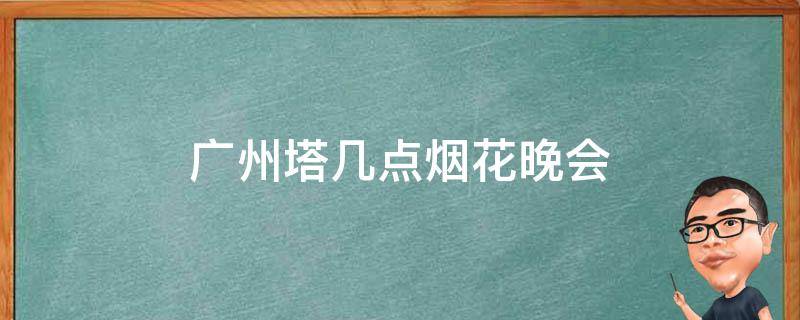 广州塔几点烟花晚会